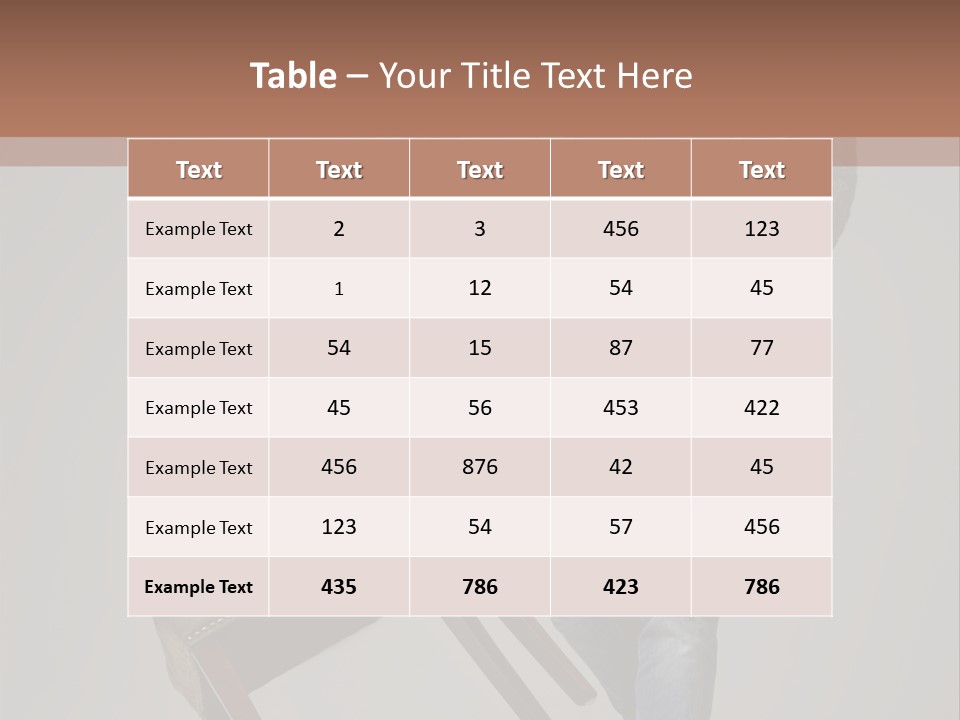 Table – Your Title Text Here

| Text | Text | Text | Text | Text |
|---|---|---|---|---|
| Example Text | 2 | 3 | 456 | 123 |
| Example Text | 1 | 12 | 54 | 45 |
| Example Text | 54 | 15 | 87 | 77 |
| Example Text | 45 | 56 | 453 | 422 |
| Example Text | 456 | 876 | 42 | 45 |
| Example Text | 123 | 54 | 57 | 456 |
| Example Text | 435 | 786 | 423 | 786 |